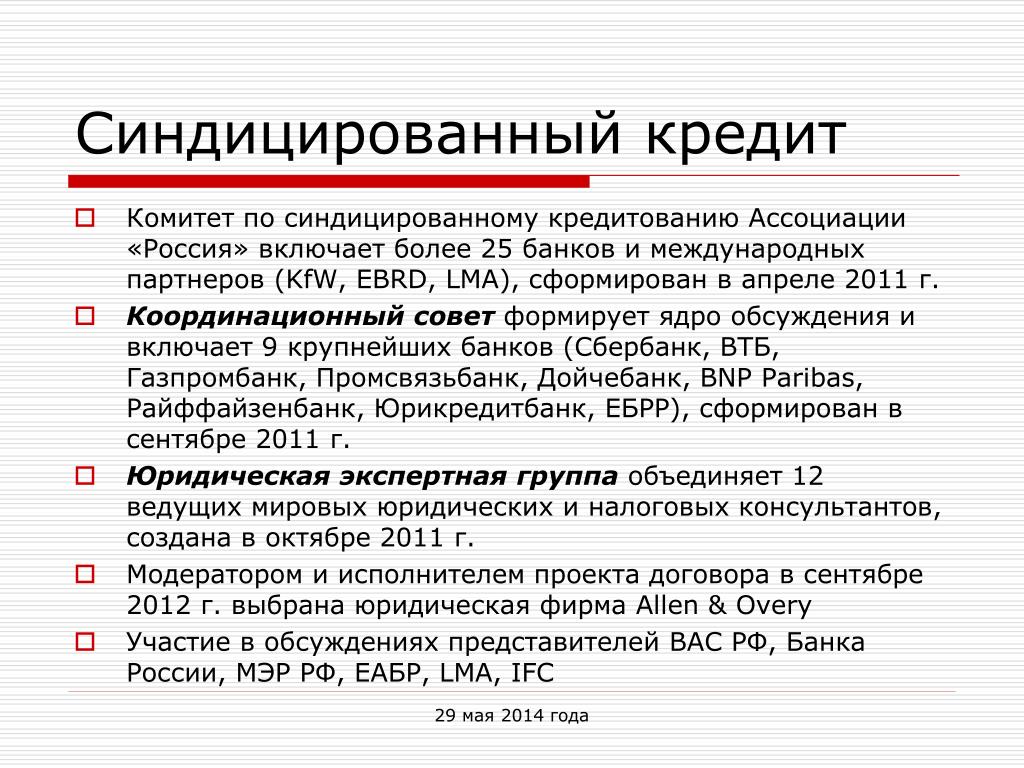 Синдицированный кредит

Комитет по синдицированному кредитованию Ассоциации «Россия» включает более 25 банков и международных партнеров (KfW, EBRD, LMA), сформирован в апреле 2011 г.

Координационный совет формирует ядро обсуждения и включает 9 крупнейших банков (Сбербанк, ВТБ, Газпромбанк, Промсвязьбанк, Дойчебанк, BNP Paribas, Райффайзенбанк, Юрикредитбанк, ЕБРР), сформирован в сентябре 2011 г.

Юридическая экспертная группа объединяет 12 ведущих мировых юридических и налоговых консультантов, создана в октябре 2011 г.

Модератором и исполнителем проекта договора в сентябре 2012 г. выбрана юридическая фирма Allen & Overy

Участие в обсуждениях представителей ВАС РФ, Банка России, МЭР РФ, ЕАБР, LMA, IFC

29 мая 2014 года